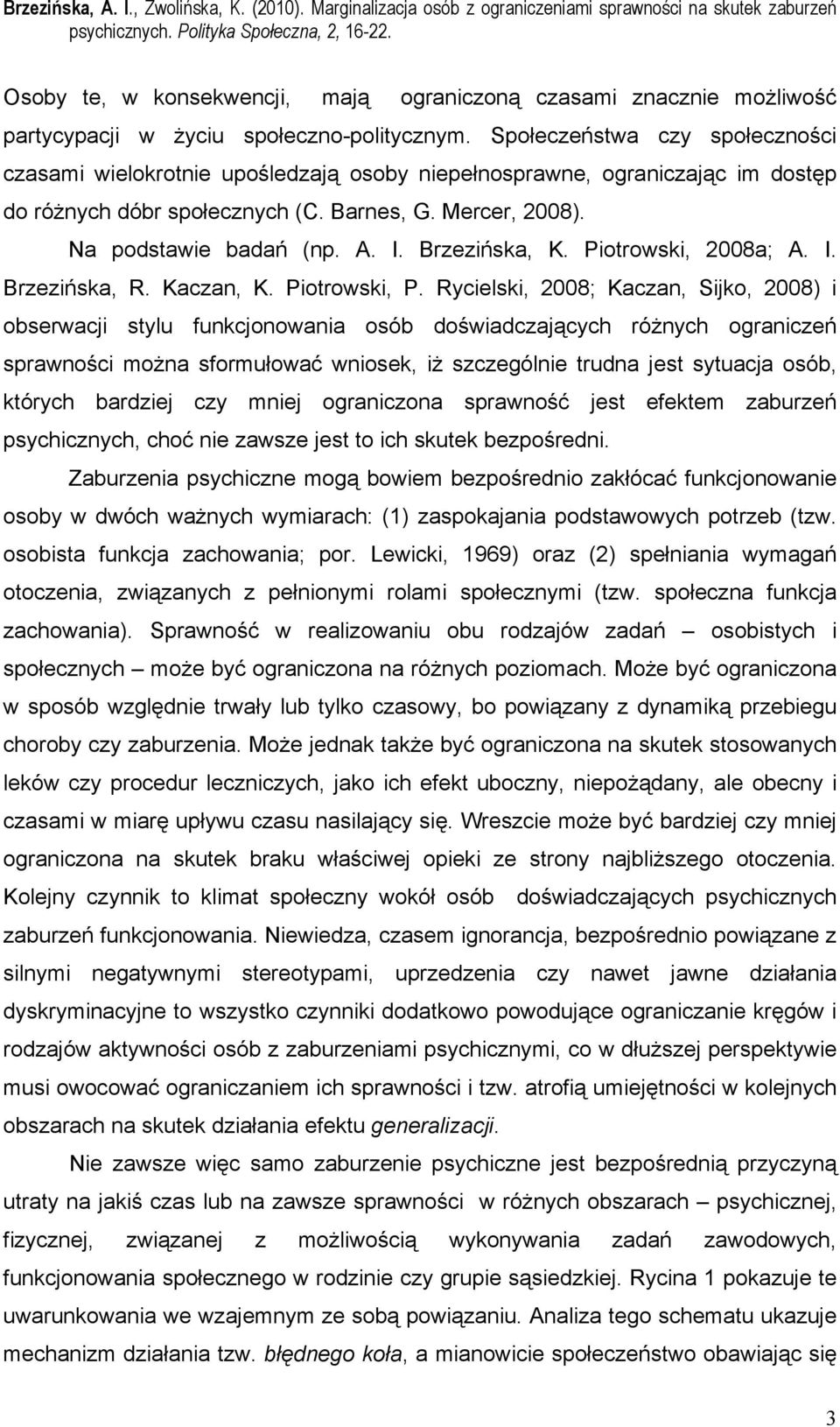 Brzezińska, A. I., Zwolińska, K. (2010). Marginalizacja osób z ograniczeniami sprawności na skutek zaburzeń psychicznych. Polityka Społeczna, 2, 16-22.

Osoby te, w konsekwencji, mają ograniczoną czasami znacznie możliwość partycypacji w życiu społeczno-politycznym. Społeczeństwa czy społeczności czasami wielokrotnie upośledzają osoby niepełnosprawne, ograniczając im dostęp do różnych dóbr społecznych (C. Barnes, G. Mercer, 2008).

Na podstawie badań (np. A. I. Brzezińska, K. Piotrowski, 2008a; A. I. Brzezińska, R. Kaczan, K. Piotrowski, P. Rycielski, 2008; Kaczan, Sijko, 2008) i obserwacji stylu funkcjonowania osób doświadczających różnych ograniczeń sprawności można sformułować wniosek, iż szczególnie trudna jest sytuacja osób, których bardziej czy mniej ograniczona sprawność jest efektem zaburzeń psychicznych, choć nie zawsze jest to ich skutek bezpośredni.

Zaburzenia psychiczne mogą bowiem bezpośrednio zakłócać funkcjonowanie osoby w dwóch ważnych wymiarach: (1) zaspokajania podstawowych potrzeb (tzw. osobista funkcja zachowania; por. Lewicki, 1969) oraz (2) spełniania wymagań otoczenia, związanych z pełnionymi rolami społecznymi (tzw. społeczna funkcja zachowania). Sprawność w realizowaniu obu rodzajów zadań – osobistych i społecznych – może być ograniczona na różnych poziomach. Może być ograniczona w sposób względnie trwały lub tylko czasowy, bo powiązany z dynamiką przebiegu choroby czy zaburzenia. Może jednak także być ograniczona na skutek stosowanych leków czy procedur leczniczych, jako ich efekt uboczny, niepożądany, ale obecny i czasami w miarę upływu czasu nasilający się. Wreszcie może być bardziej czy mniej ograniczona na skutek braku właściwej opieki ze strony najbliższego otoczenia. Kolejny czynnik to klimat społeczny wokół osób doświadczających psychicznych zaburzeń funkcjonowania. Niewiedza, czasem ignorancja, bezpośrednio powiązane z silnymi negatywnymi stereotypami, uprzedzenia czy nawet jawne działania dyskryminacyjne to wszystko czynniki dodatkowo powodujące ograniczanie kręgów i rodzajów aktywności osób z zaburzeniami psychicznymi, co w dłuższej perspektywie musi owocować ograniczaniem ich sprawności i tzw. atrofią umiejętności w kolejnych obszarach na skutek działania efektu generalizacji.

Nie zawsze więc samo zaburzenie psychiczne jest bezpośrednią przyczyną utraty na jakiś czas lub na zawsze sprawności w różnych obszarach – psychicznej, fizycznej, związanej z możliwością wykonywania zadań zawodowych, funkcjonowania społecznego w rodzinie czy grupie sąsiedzkiej. Rycina 1 pokazuje te uwarunkowania we wzajemnym ze sobą powiązaniu. Analiza tego schematu ukazuje mechanizm działania tzw. błędnego koła, a mianowicie społeczeństwo obawiając się

3